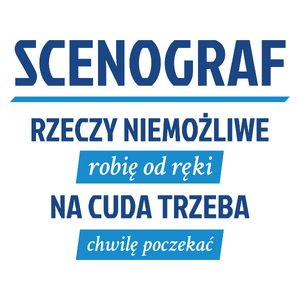 SCENOGRAF

RZECZY NIEMOŻLIWE

robię od ręki

NA CUDA TRZEBA

chwilę poczekać